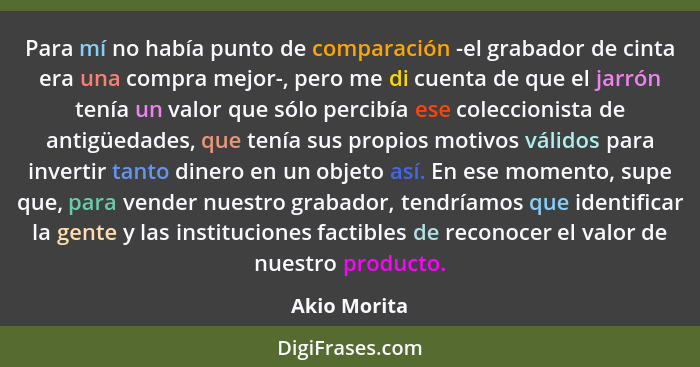 Para mí no había punto de comparación -el grabador de cinta era una compra mejor-, pero me di cuenta de que el jarrón tenía un valor que sólo percibía ese coleccionista de antigüedades, que tenía sus propios motivos válidos para invertir tanto dinero en un objeto así. En ese momento, supe que, para vender nuestro grabador, tendríamos que identificar la gente y las instituciones factibles de reconocer el valor de nuestro producto.

Akio Morita

DigiFrases.com